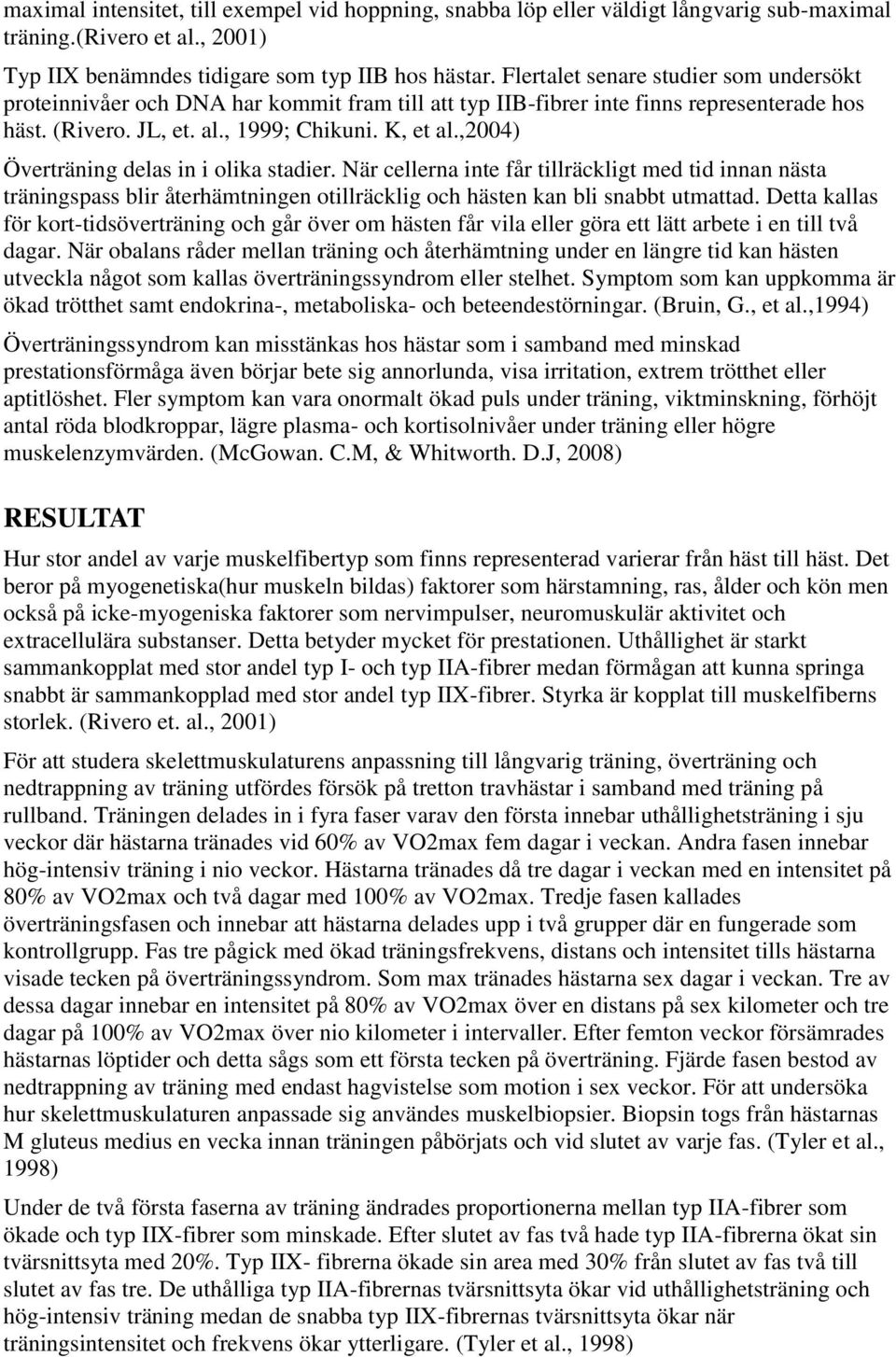 maximal intensitet, till exempel vid hoppning, snabba löp eller väldigt långvarig sub-maximal träning.(Rivero et al., 2001)

Typ IIX benämndes tidigare som typ IIB hos hästar. Flertalet senare studier som undersökt proteinnivåer och DNA har kommit fram till att typ IIB-fibrer inte finns representerade hos häst. (Rivero. JL, et. al., 1999; Chikuni. K, et al.,2004)

Överträning delas in i olika stadier. När cellerna inte får tillräckligt med tid innan nästa träningspass blir återhämtningen otillräcklig och hästen kan bli snabbt utmattad. Detta kallas för kort-tidsöverträning och går över om hästen får vila eller göra ett lätt arbete i en till två dagar. När obalans råder mellan träning och återhämtning under en längre tid kan hästen utveckla något som kallas överträningssyndrom eller stelhet. Symptom som kan uppkomma är ökad trötthet samt endokrina-, metaboliska- och beteendestörningar. (Bruin, G., et al.,1994)

Överträningssyndrom kan misstänkas hos hästar som i samband med minskad prestationsförmåga även börjar bete sig annorlunda, visa irritation, extrem trötthet eller aptitlöshet. Fler symptom kan vara onormalt ökad puls under träning, viktminskning, förhöjt antal röda blodkroppar, lägre plasma- och kortisolnivåer under träning eller högre muskelenzymvärden. (McGowan. C.M, & Whitworth. D.J, 2008)

RESULTAT

Hur stor andel av varje muskelfibertyp som finns representerad varierar från häst till häst. Det beror på myogenetiska(hur muskeln bildas) faktorer som härstamning, ras, ålder och kön men också på icke-myogeniska faktorer som nervimpulser, neuromuskulär aktivitet och extracellulära substanser. Detta betyder mycket för prestationen. Uthållighet är starkt sammankopplat med stor andel typ I- och typ IIA-fibrer medan förmågan att kunna springa snabbt är sammankopplad med stor andel typ IIX-fibrer. Styrka är kopplat till muskelfiberns storlek. (Rivero et. al., 2001)

För att studera skelettmuskulaturens anpassning till långvarig träning, överträning och nedtrappning av träning utfördes försök på tretton travhästar i samband med träning på rullband. Träningen delades in i fyra faser varav den första innebar uthållighetsträning i sju veckor där hästarna tränades vid 60% av VO2max fem dagar i veckan. Andra fasen innebar hög-intensiv träning i nio veckor. Hästarna tränades då tre dagar i veckan med en intensitet på 80% av VO2max och två dagar med 100% av VO2max. Tredje fasen kallades överträningsfasen och innebar att hästarna delades upp i två grupper där en fungerade som kontrollgrupp. Fas tre pågick med ökad träningsfrekvens, distans och intensitet tills hästarna visade tecken på överträningssyndrom. Som max tränades hästarna sex dagar i veckan. Tre av dessa dagar innebar en intensitet på 80% av VO2max över en distans på sex kilometer och tre dagar på 100% av VO2max över nio kilometer i intervaller. Efter femton veckor försämrades hästarnas löptider och detta sågs som ett första tecken på överträning. Fjärde fasen bestod av nedtrappning av träning med endast hagvistelse som motion i sex veckor. För att undersöka hur skelettmuskulaturen anpassade sig användes muskelbiopsier. Biopsin togs från hästarnas M gluteus medius en vecka innan träningen påbörjats och vid slutet av varje fas. (Tyler et al., 1998)

Under de två första faserna av träning ändrades proportionerna mellan typ IIA-fibrer som ökade och typ IIX-fibrer som minskade. Efter slutet av fas två hade typ IIA-fibrerna ökat sin tvärsnittsyta med 20%. Typ IIX- fibrerna ökade sin area med 30% från slutet av fas två till slutet av fas tre. De uthålliga typ IIA-fibrernas tvärsnittsyta ökar vid uthållighetsträning och hög-intensiv träning medan de snabba typ IIX-fibrernas tvärsnittsyta ökar när träningsintensitet och frekvens ökar ytterligare. (Tyler et al., 1998)